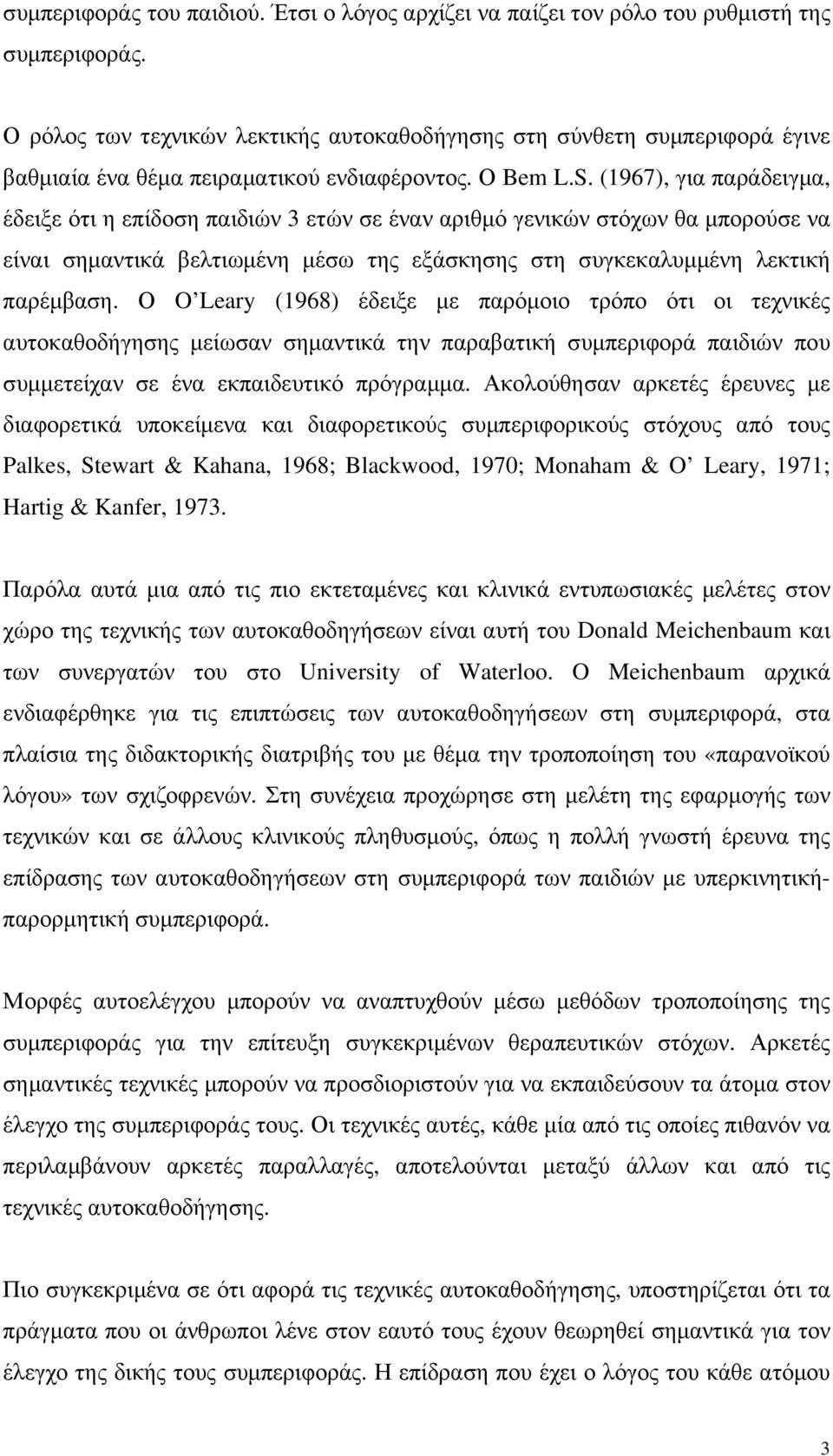 συμπεριφοράς του παιδιού. Έτσι ο λόγος αρχίζει να παίζει τον ρόλο του ρυθμιστή της συμπεριφοράς.

Ο ρόλος των τεχνικών λεκτικής αυτοκαθοδήγησης στη σύνθετη συμπεριφορά έγινε βαθμιαία ένα θέμα πειραματικού ενδιαφέροντος. Ο Bem L.S. (1967), για παράδειγμα, έδειξε ότι η επίδοση παιδιών 3 ετών σε έναν αριθμό γενικών στόχων θα μπορούσε να είναι σημαντικά βελτιωμένη μέσω της εξάσκησης στη συγκεκαλυμμένη λεκτική παρέμβαση. Ο O'Leary (1968) έδειξε με παρόμοιο τρόπο ότι οι τεχνικές αυτοκαθοδήγησης μείωσαν σημαντικά την παραβατική συμπεριφορά παιδιών που συμμετείχαν σε ένα εκπαιδευτικό πρόγραμμα. Ακολούθησαν αρκετές έρευνες με διαφορετικά υποκείμενα και διαφορετικούς συμπεριφορικούς στόχους από τους Palkes, Stewart & Kahana, 1968; Blackwood, 1970; Monaham & O' Leary, 1971; Hartig & Kanfer, 1973.

Παρόλα αυτά μια από τις πιο εκτεταμένες και κλινικά εντυπωσιακές μελέτες στον χώρο της τεχνικής των αυτοκαθοδηγήσεων είναι αυτή του Donald Meichenbaum και των συνεργατών του στο University of Waterloo. Ο Meichenbaum αρχικά ενδιαφέρθηκε για τις επιπτώσεις των αυτοκαθοδηγήσεων στη συμπεριφορά, στα πλαίσια της διδακτορικής διατριβής του με θέμα την τροποποίηση του «παρανοϊκού λόγου» των σχιζοφρενών. Στη συνέχεια προχώρησε στη μελέτη της εφαρμογής των τεχνικών και σε άλλους κλινικούς πληθυσμούς, όπως η πολλή γνωστή έρευνα της επίδρασης των αυτοκαθοδηγήσεων στη συμπεριφορά των παιδιών με υπερκινητική-παρορμητική συμπεριφορά.

Μορφές αυτοελέγχου μπορούν να αναπτυχθούν μέσω μεθόδων τροποποίησης της συμπεριφοράς για την επίτευξη συγκεκριμένων θεραπευτικών στόχων. Αρκετές σημαντικές τεχνικές μπορούν να προσδιοριστούν για να εκπαιδεύσουν τα άτομα στον έλεγχο της συμπεριφοράς τους. Οι τεχνικές αυτές, κάθε μία από τις οποίες πιθανόν να περιλαμβάνουν αρκετές παραλλαγές, αποτελούνται μεταξύ άλλων και από τις τεχνικές αυτοκαθοδήγησης.

Πιο συγκεκριμένα σε ότι αφορά τις τεχνικές αυτοκαθοδήγησης, υποστηρίζεται ότι τα πράγματα που οι άνθρωποι λένε στον εαυτό τους έχουν θεωρηθεί σημαντικά για τον έλεγχο της δικής τους συμπεριφοράς. Η επίδραση που έχει ο λόγος του κάθε ατόμου

3